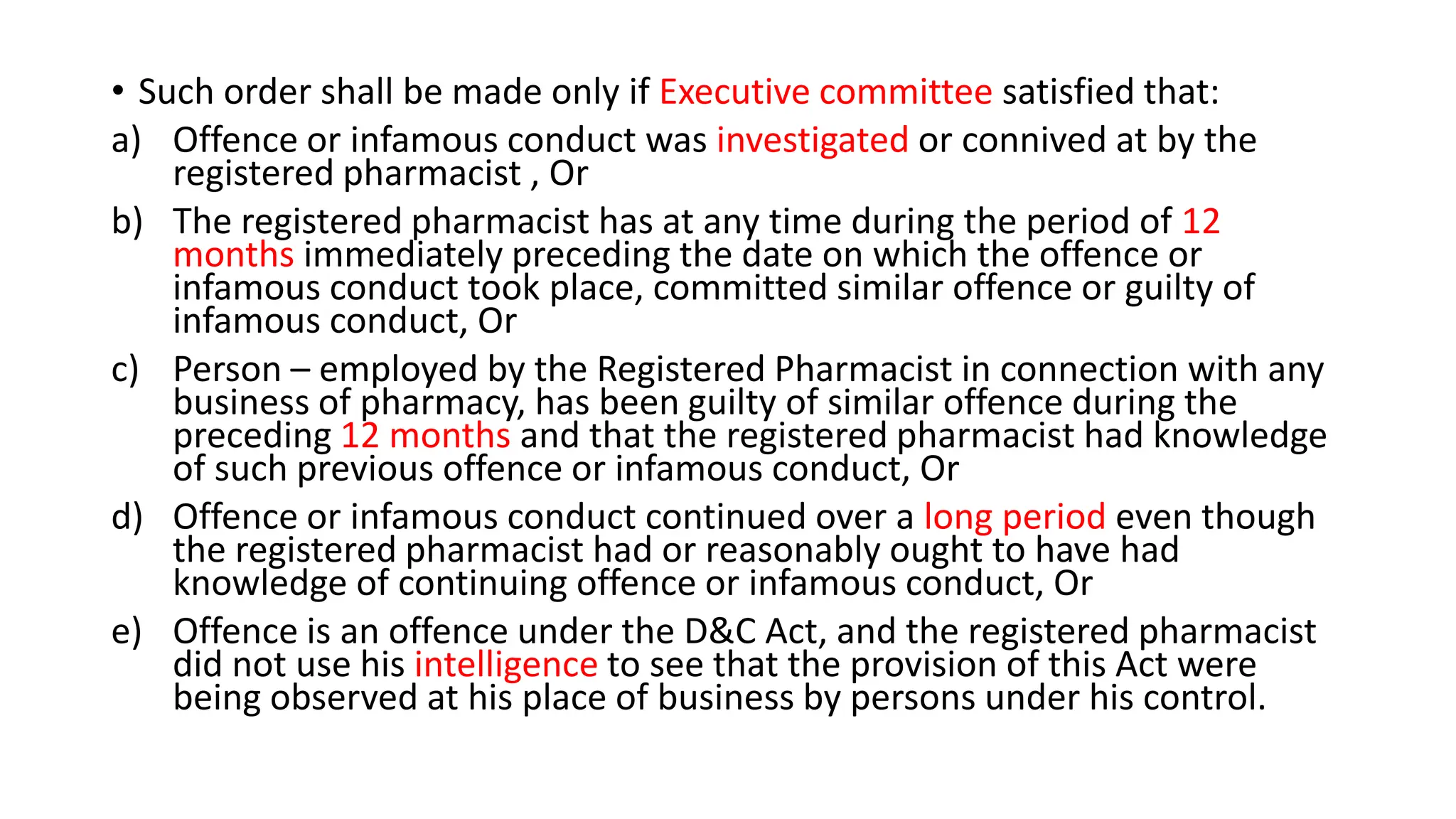 • Such order shall be made only if Executive committee satisfied that:

a) Offence or infamous conduct was investigated or connived at by the registered pharmacist , Or

b) The registered pharmacist has at any time during the period of 12 months immediately preceding the date on which the offence or infamous conduct took place, committed similar offence or guilty of infamous conduct, Or

c) Person – employed by the Registered Pharmacist in connection with any business of pharmacy, has been guilty of similar offence during the preceding 12 months and that the registered pharmacist had knowledge of such previous offence or infamous conduct, Or

d) Offence or infamous conduct continued over a long period even though the registered pharmacist had or reasonably ought to have had knowledge of continuing offence or infamous conduct, Or

e) Offence is an offence under the D&C Act, and the registered pharmacist did not use his intelligence to see that the provision of this Act were being observed at his place of business by persons under his control.